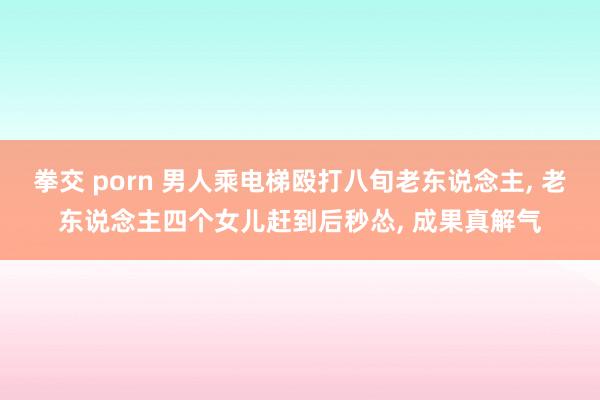 拳交 porn 男人乘电梯殴打八旬老东说念主, 老东说念主四个女儿赶到后秒怂, 成果真解气